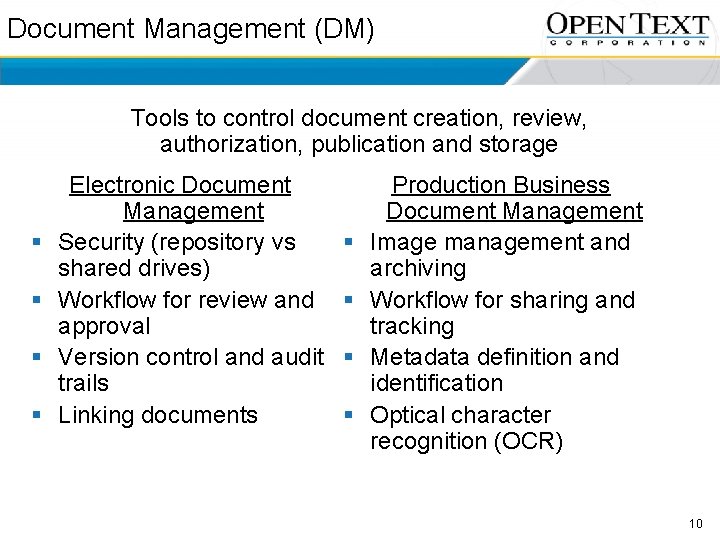 Document Management (DM)

OPEN TEXT
CORPORATION

Tools to control document creation, review, authorization, publication and storage

Electronic Document Management

- Security (repository vs shared drives)
- Workflow for review and approval
- Version control and audit trails
- Linking documents

Production Business Document Management

- Image management and archiving
- Workflow for sharing and tracking
- Metadata definition and identification
- Optical character recognition (OCR)

10